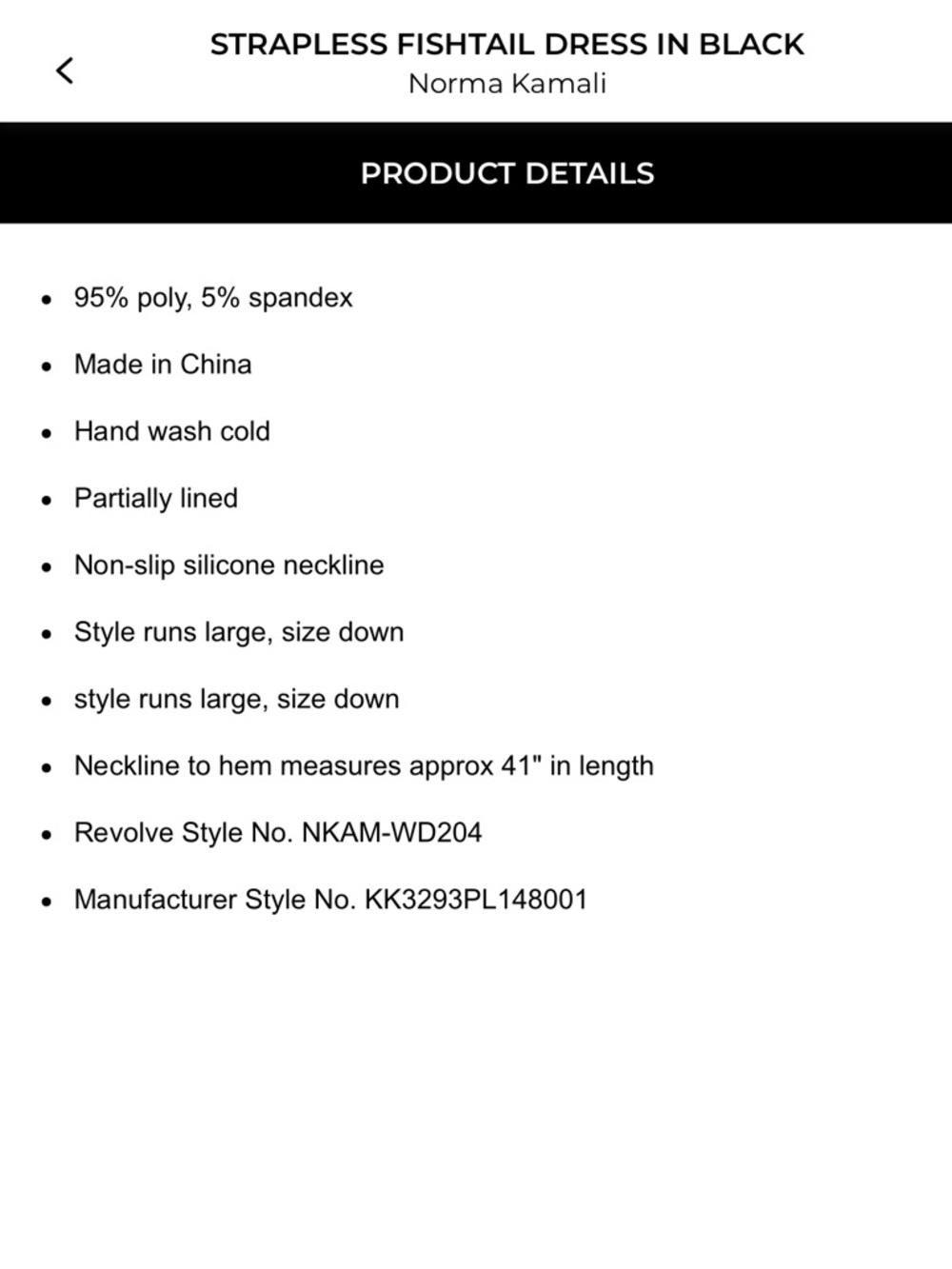 STRAPLESS FISHTAIL DRESS IN BLACK
Norma Kamali

PRODUCT DETAILS

- 95% poly, 5% spandex
- Made in China
- Hand wash cold
- Partially lined
- Non-slip silicone neckline
- Style runs large, size down
- style runs large, size down
- Neckline to hem measures approx 41" in length
- Revolve Style No. NKAM-WD204
- Manufacturer Style No. KK3293PL148001